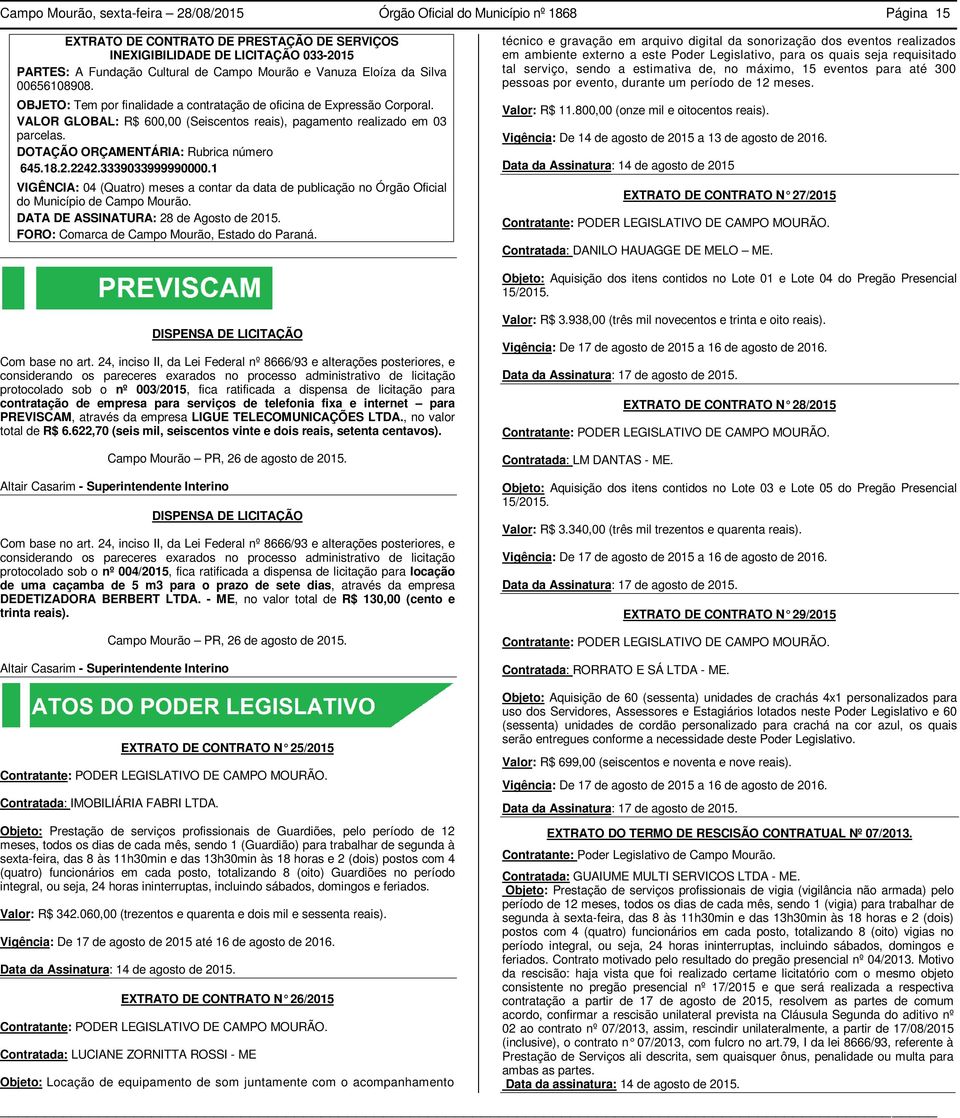 Campo Mourão, sexta-feira – 28/08/2015 Órgão Oficial do Município nº 1868 Página 15

EXTRATO DE CONTRATO DE PRESTAÇÃO DE SERVIÇOS
INEXIGIBILIDADE DE LICITAÇÃO 033-2015

PARTES: A Fundação Cultural de Campo Mourão e Vanuza Eloíza da Silva 00656108908.

OBJETO: Tem por finalidade a contratação de oficina de Expressão Corporal.

VALOR GLOBAL: R$ 600,00 (Seiscentos reais), pagamento realizado em 03 parcelas.

DOTAÇÃO ORÇAMENTÁRIA: Rubrica número 645.18.2.2242.3339033999990000.1

VIGÊNCIA: 04 (Quatro) meses a contar da data de publicação no Órgão Oficial do Município de Campo Mourão.

DATA DE ASSINATURA: 28 de Agosto de 2015.

FORO: Comarca de Campo Mourão, Estado do Paraná.

PREVISCAM

DISPENSA DE LICITAÇÃO

Com base no art. 24, inciso II, da Lei Federal nº 8666/93 e alterações posteriores, e considerando os pareceres exarados no processo administrativo de licitação protocolado sob o nº 003/2015, fica ratificada a dispensa de licitação para contratação de empresa para serviços de telefonia fixa e internet – para PREVISCAM, através da empresa LIGUE TELECOMUNICAÇÕES LTDA., no valor total de R$ 6.622,70 (seis mil, seiscentos vinte e dois reais, setenta centavos).

Campo Mourão – PR, 26 de agosto de 2015.

Altair Casarim - Superintendente Interino

DISPENSA DE LICITAÇÃO

Com base no art. 24, inciso II, da Lei Federal nº 8666/93 e alterações posteriores, e considerando os pareceres exarados no processo administrativo de licitação protocolado sob o nº 004/2015, fica ratificada a dispensa de licitação para locação de uma caçamba de 5 m3 para o prazo de sete dias, através da empresa DEDETIZADORA BERBERT LTDA. - ME, no valor total de R$ 130,00 (cento e trinta reais).

Campo Mourão – PR, 26 de agosto de 2015.

Altair Casarim - Superintendente Interino

ATOS DO PODER LEGISLATIVO

EXTRATO DE CONTRATO N° 25/2015

Contratante: PODER LEGISLATIVO DE CAMPO MOURÃO.

Contratada: IMOBILIÁRIA FABRI LTDA.

Objeto: Prestação de serviços profissionais de Guardiões, pelo período de 12 meses, todos os dias de cada mês, sendo 1 (Guardião) para trabalhar de segunda à sexta-feira, das 8 às 11h30min e das 13h30min às 18 horas e 2 (dois) postos com 4 (quatro) funcionários em cada posto, totalizando 8 (oito) Guardiões no período integral, ou seja, 24 horas ininterruptas, incluindo sábados, domingos e feriados.

Valor: R$ 342.060,00 (trezentos e quarenta e dois mil e sessenta reais).

Vigência: De 17 de agosto de 2015 até 16 de agosto de 2016.

Data da Assinatura: 14 de agosto de 2015.

EXTRATO DE CONTRATO N° 26/2015

Contratante: PODER LEGISLATIVO DE CAMPO MOURÃO.

Contratada: LUCIANE ZORNITTA ROSSI - ME

Objeto: Locação de equipamento de som juntamente com o acompanhamento técnico e gravação em arquivo digital da sonorização dos eventos realizados em ambiente externo a este Poder Legislativo, para os quais seja requisitado tal serviço, sendo a estimativa de, no máximo, 15 eventos para até 300 pessoas por evento, durante um período de 12 meses.

Valor: R$ 11.800,00 (onze mil e oitocentos reais).

Vigência: De 14 de agosto de 2015 a 13 de agosto de 2016.

Data da Assinatura: 14 de agosto de 2015

EXTRATO DE CONTRATO N° 27/2015

Contratante: PODER LEGISLATIVO DE CAMPO MOURÃO.

Contratada: DANILO HAUAGGE DE MELO – ME.

Objeto: Aquisição dos itens contidos no Lote 01 e Lote 04 do Pregão Presencial 15/2015.

Valor: R$ 3.938,00 (três mil novecentos e trinta e oito reais).

Vigência: De 17 de agosto de 2015 a 16 de agosto de 2016.

Data da Assinatura: 17 de agosto de 2015.

EXTRATO DE CONTRATO N° 28/2015

Contratante: PODER LEGISLATIVO DE CAMPO MOURÃO.

Contratada: LM DANTAS - ME.

Objeto: Aquisição dos itens contidos no Lote 03 e Lote 05 do Pregão Presencial 15/2015.

Valor: R$ 3.340,00 (três mil trezentos e quarenta reais).

Vigência: De 17 de agosto de 2015 a 16 de agosto de 2016.

Data da Assinatura: 17 de agosto de 2015.

EXTRATO DE CONTRATO N° 29/2015

Contratante: PODER LEGISLATIVO DE CAMPO MOURÃO.

Contratada: RORRATO E SÁ LTDA - ME.

Objeto: Aquisição de 60 (sessenta) unidades de crachás 4x1 personalizados para uso dos Servidores, Assessores e Estagiários lotados neste Poder Legislativo e 60 (sessenta) unidades de cordão personalizado para crachá na cor azul, os quais serão entregues conforme a necessidade deste Poder Legislativo.

Valor: R$ 699,00 (seiscentos e noventa e nove reais).

Vigência: De 17 de agosto de 2015 a 16 de agosto de 2016.

Data da Assinatura: 17 de agosto de 2015.

EXTRATO DO TERMO DE RESCISÃO CONTRATUAL Nº 07/2013.

Contratante: Poder Legislativo de Campo Mourão.

Contratada: GUAIUME MULTI SERVICOS LTDA - ME.
Objeto: Prestação de serviços profissionais de vigia (vigilância não armada) pelo período de 12 meses, todos os dias de cada mês, sendo 1 (vigia) para trabalhar de segunda à sexta-feira, das 8 às 11h30min e das 13h30min às 18 horas e 2 (dois) postos com 4 (quatro) funcionários em cada posto, totalizando 8 (oito) vigias no período integral, ou seja, 24 horas ininterruptas, incluindo sábados, domingos e feriados. Contrato motivado pelo resultado do pregão presencial nº 04/2013. Motivo da rescisão: haja vista que foi realizado certame licitatório com o mesmo objeto consistente no pregão presencial nº 17/2015 e que será realizada a respectiva contratação a partir de 17 de agosto de 2015, resolvem as partes de comum acordo, confirmar a rescisão unilateral prevista na Cláusula Segunda do aditivo nº 02 ao contrato nº 07/2013, assim, rescindir unilateralmente, a partir de 17/08/2015 (inclusive), o contrato n° 07/2013, com fulcro no art.79, I da lei 8666/93, referente à Prestação de Serviços ali descrita, sem quaisquer ônus, penalidade ou multa para ambas as partes.
Data da assinatura: 14 de agosto de 2015.